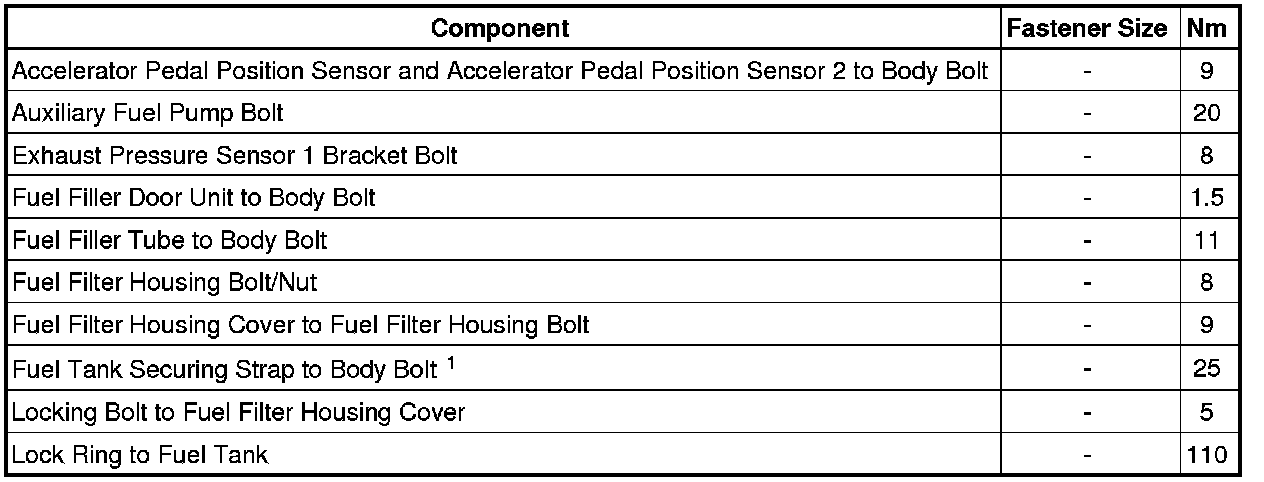 | Component | Fastener Size | Nm |
|---|---|---|
| Accelerator Pedal Position Sensor and Accelerator Pedal Position Sensor 2 to Body Bolt | - | 9 |
| Auxiliary Fuel Pump Bolt | - | 20 |
| Exhaust Pressure Sensor 1 Bracket Bolt | - | 8 |
| Fuel Filler Door Unit to Body Bolt | - | 1.5 |
| Fuel Filler Tube to Body Bolt | - | 11 |
| Fuel Filter Housing Bolt/Nut | - | 8 |
| Fuel Filter Housing Cover to Fuel Filter Housing Bolt | - | 9 |
| Fuel Tank Securing Strap to Body Bolt $^1$ | - | 25 |
| Locking Bolt to Fuel Filter Housing Cover | - | 5 |
| Lock Ring to Fuel Tank | - | 110 |